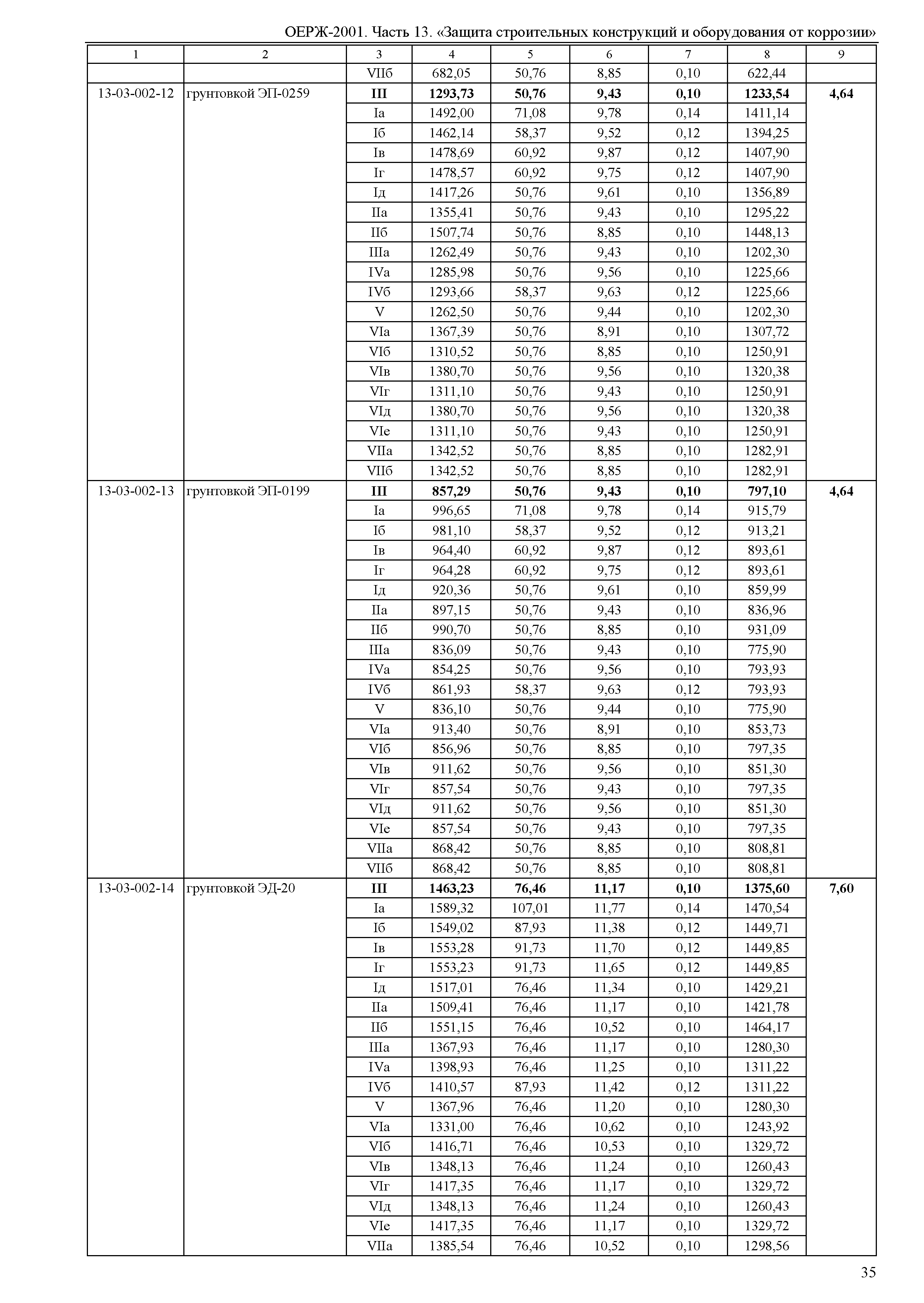 ОЕРЖ-2001. Часть 13. «Защита строительных конструкций и оборудования от коррозии»

| 1 | 2 | 3 | 4 | 5 | 6 | 7 | 8 | 9 |
|---|---|---|---|---|---|---|---|---|
| | | VIIб | 682,05 | 50,76 | 8,85 | 0,10 | 622,44 | |
| 13-03-002-12 | грунтовкой ЭП-0259 | **III** | **1293,73** | **50,76** | **9,43** | **0,10** | **1233,54** | **4,64** |
| | | Iа | 1492,00 | 71,08 | 9,78 | 0,14 | 1411,14 | |
| | | Iб | 1462,14 | 58,37 | 9,52 | 0,12 | 1394,25 | |
| | | Iв | 1478,69 | 60,92 | 9,87 | 0,12 | 1407,90 | |
| | | Iг | 1478,57 | 60,92 | 9,75 | 0,12 | 1407,90 | |
| | | Iд | 1417,26 | 50,76 | 9,61 | 0,10 | 1356,89 | |
| | | IIа | 1355,41 | 50,76 | 9,43 | 0,10 | 1295,22 | |
| | | IIб | 1507,74 | 50,76 | 8,85 | 0,10 | 1448,13 | |
| | | IIIа | 1262,49 | 50,76 | 9,43 | 0,10 | 1202,30 | |
| | | IVа | 1285,98 | 50,76 | 9,56 | 0,10 | 1225,66 | |
| | | IVб | 1293,66 | 58,37 | 9,63 | 0,12 | 1225,66 | |
| | | V | 1262,50 | 50,76 | 9,44 | 0,10 | 1202,30 | |
| | | VIа | 1367,39 | 50,76 | 8,91 | 0,10 | 1307,72 | |
| | | VIб | 1310,52 | 50,76 | 8,85 | 0,10 | 1250,91 | |
| | | VIв | 1380,70 | 50,76 | 9,56 | 0,10 | 1320,38 | |
| | | VIг | 1311,10 | 50,76 | 9,43 | 0,10 | 1250,91 | |
| | | VIд | 1380,70 | 50,76 | 9,56 | 0,10 | 1320,38 | |
| | | VIе | 1311,10 | 50,76 | 9,43 | 0,10 | 1250,91 | |
| | | VIIа | 1342,52 | 50,76 | 8,85 | 0,10 | 1282,91 | |
| | | VIIб | 1342,52 | 50,76 | 8,85 | 0,10 | 1282,91 | |
| 13-03-002-13 | грунтовкой ЭП-0199 | **III** | **857,29** | **50,76** | **9,43** | **0,10** | **797,10** | **4,64** |
| | | Iа | 996,65 | 71,08 | 9,78 | 0,14 | 915,79 | |
| | | Iб | 981,10 | 58,37 | 9,52 | 0,12 | 913,21 | |
| | | Iв | 964,40 | 60,92 | 9,87 | 0,12 | 893,61 | |
| | | Iг | 964,28 | 60,92 | 9,75 | 0,12 | 893,61 | |
| | | Iд | 920,36 | 50,76 | 9,61 | 0,10 | 859,99 | |
| | | IIа | 897,15 | 50,76 | 9,43 | 0,10 | 836,96 | |
| | | IIб | 990,70 | 50,76 | 8,85 | 0,10 | 931,09 | |
| | | IIIа | 836,09 | 50,76 | 9,43 | 0,10 | 775,90 | |
| | | IVа | 854,25 | 50,76 | 9,56 | 0,10 | 793,93 | |
| | | IVб | 861,93 | 58,37 | 9,63 | 0,12 | 793,93 | |
| | | V | 836,10 | 50,76 | 9,44 | 0,10 | 775,90 | |
| | | VIа | 913,40 | 50,76 | 8,91 | 0,10 | 853,73 | |
| | | VIб | 856,96 | 50,76 | 8,85 | 0,10 | 797,35 | |
| | | VIв | 911,62 | 50,76 | 9,56 | 0,10 | 851,30 | |
| | | VIг | 857,54 | 50,76 | 9,43 | 0,10 | 797,35 | |
| | | VIд | 911,62 | 50,76 | 9,56 | 0,10 | 851,30 | |
| | | VIе | 857,54 | 50,76 | 9,43 | 0,10 | 797,35 | |
| | | VIIа | 868,42 | 50,76 | 8,85 | 0,10 | 808,81 | |
| | | VIIб | 868,42 | 50,76 | 8,85 | 0,10 | 808,81 | |
| 13-03-002-14 | грунтовкой ЭД-20 | **III** | **1463,23** | **76,46** | **11,17** | **0,10** | **1375,60** | **7,60** |
| | | Iа | 1589,32 | 107,01 | 11,77 | 0,14 | 1470,54 | |
| | | Iб | 1549,02 | 87,93 | 11,38 | 0,12 | 1449,71 | |
| | | Iв | 1553,28 | 91,73 | 11,70 | 0,12 | 1449,85 | |
| | | Iг | 1553,23 | 91,73 | 11,65 | 0,12 | 1449,85 | |
| | | Iд | 1517,01 | 76,46 | 11,34 | 0,10 | 1429,21 | |
| | | IIа | 1509,41 | 76,46 | 11,17 | 0,10 | 1421,78 | |
| | | IIб | 1551,15 | 76,46 | 10,52 | 0,10 | 1464,17 | |
| | | IIIа | 1367,93 | 76,46 | 11,17 | 0,10 | 1280,30 | |
| | | IVа | 1398,93 | 76,46 | 11,25 | 0,10 | 1311,22 | |
| | | IVб | 1410,57 | 87,93 | 11,42 | 0,12 | 1311,22 | |
| | | V | 1367,96 | 76,46 | 11,20 | 0,10 | 1280,30 | |
| | | VIа | 1331,00 | 76,46 | 10,62 | 0,10 | 1243,92 | |
| | | VIб | 1416,71 | 76,46 | 10,53 | 0,10 | 1329,72 | |
| | | VIв | 1348,13 | 76,46 | 11,24 | 0,10 | 1260,43 | |
| | | VIг | 1417,35 | 76,46 | 11,17 | 0,10 | 1329,72 | |
| | | VIд | 1348,13 | 76,46 | 11,24 | 0,10 | 1260,43 | |
| | | VIе | 1417,35 | 76,46 | 11,17 | 0,10 | 1329,72 | |
| | | VIIа | 1385,54 | 76,46 | 10,52 | 0,10 | 1298,56 | |

35